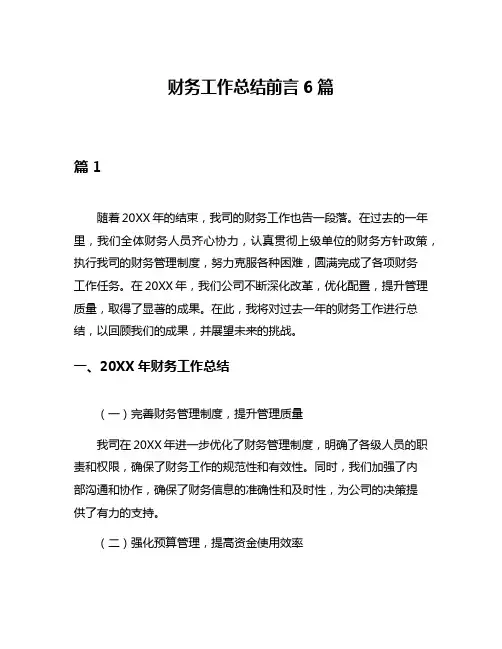 财务工作总结前言 6 篇

篇 1

随着 20XX 年的结束，我司的财务工作也告一段落。在过去的一年里，我们全体财务人员齐心协力，认真贯彻上级单位的财务方针政策，执行我司的财务管理制度，努力克服各种困难，圆满完成了各项财务工作任务。在 20XX 年，我们公司不断深化改革，优化配置，提升管理质量，取得了显著的成果。在此，我将对过去一年的财务工作进行总结，以回顾我们的成果，并展望未来的挑战。

一、20XX 年财务工作总结

（一）完善财务管理制度，提升管理质量

我司在 20XX 年进一步优化了财务管理制度，明确了各级人员的职责和权限，确保了财务工作的规范性和有效性。同时，我们加强了内部沟通和协作，确保了财务信息的准确性和及时性，为公司的决策提供了有力的支持。

（二）强化预算管理，提高资金使用效率